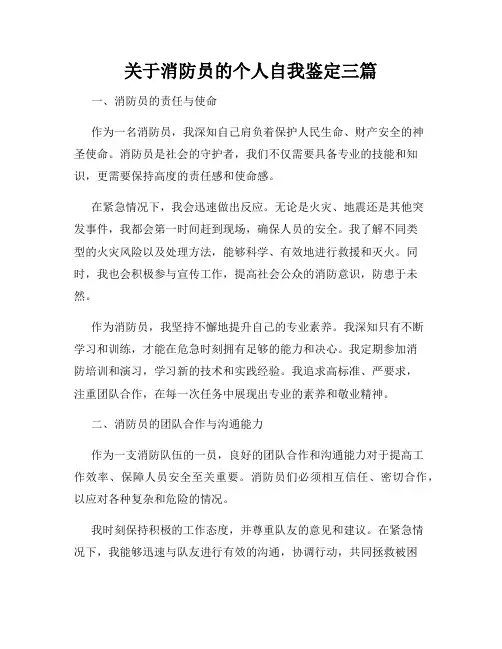 关于消防员的个人自我鉴定三篇

一、消防员的责任与使命

作为一名消防员，我深知自己肩负着保护人民生命、财产安全的神圣使命。消防员是社会的守护者，我们不仅需要具备专业的技能和知识，更需要保持高度的责任感和使命感。

在紧急情况下，我会迅速做出反应。无论是火灾、地震还是其他突发事件，我都会第一时间赶到现场，确保人员的安全。我了解不同类型的火灾风险以及处理方法，能够科学、有效地进行救援和灭火。同时，我也会积极参与宣传工作，提高社会公众的消防意识，防患于未然。

作为消防员，我坚持不懈地提升自己的专业素养。我深知只有不断学习和训练，才能在危急时刻拥有足够的能力和决心。我定期参加消防培训和演习，学习新的技术和实践经验。我追求高标准、严要求，注重团队合作，在每一次任务中展现出专业的素养和敬业精神。

二、消防员的团队合作与沟通能力

作为一支消防队伍的一员，良好的团队合作和沟通能力对于提高工作效率、保障人员安全至关重要。消防员们必须相互信任、密切合作，以应对各种复杂和危险的情况。

我时刻保持积极的工作态度，并尊重队友的意见和建议。在紧急情况下，我能够迅速与队友进行有效的沟通，协调行动，共同拯救被困